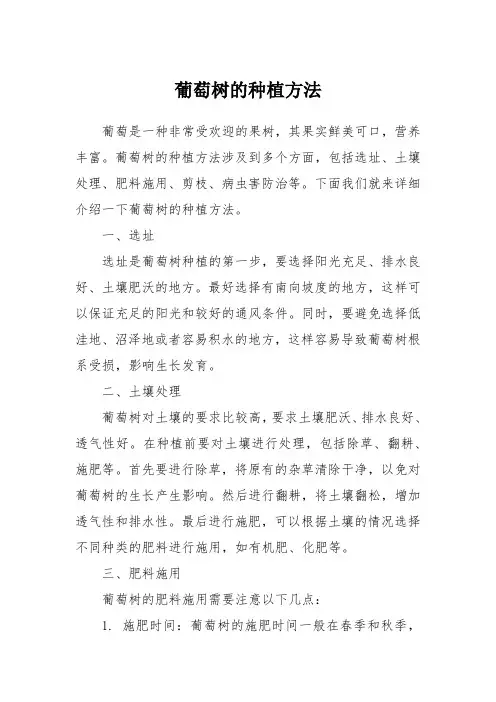 葡萄树的种植方法

葡萄是一种非常受欢迎的果树，其果实鲜美可口，营养丰富。葡萄树的种植方法涉及到多个方面，包括选址、土壤处理、肥料施用、剪枝、病虫害防治等。下面我们就来详细介绍一下葡萄树的种植方法。

一、选址

选址是葡萄树种植的第一步，要选择阳光充足、排水良好、土壤肥沃的地方。最好选择有南向坡度的地方，这样可以保证充足的阳光和较好的通风条件。同时，要避免选择低洼地、沼泽地或者容易积水的地方，这样容易导致葡萄树根系受损，影响生长发育。

二、土壤处理

葡萄树对土壤的要求比较高，要求土壤肥沃、排水良好、透气性好。在种植前要对土壤进行处理，包括除草、翻耕、施肥等。首先要进行除草，将原有的杂草清除干净，以免对葡萄树的生长产生影响。然后进行翻耕，将土壤翻松，增加透气性和排水性。最后进行施肥，可以根据土壤的情况选择不同种类的肥料进行施用，如有机肥、化肥等。

三、肥料施用

葡萄树的肥料施用需要注意以下几点：

1. 施肥时间：葡萄树的施肥时间一般在春季和秋季，